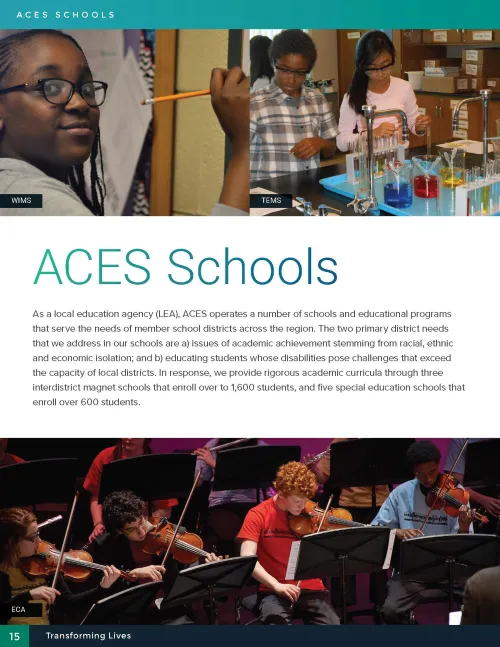 ACES SCHOOLS

WIMS

TEMS

ACES Schools

As a local education agency (LEA), ACES operates a number of schools and educational programs that serve the needs of member school districts across the region. The two primary district needs that we address in our schools are a) issues of academic achievement stemming from racial, ethnic and economic isolation; and b) educating students whose disabilities pose challenges that exceed the capacity of local districts. In response, we provide rigorous academic curricula through three interdistrict magnet schools that enroll over to 1,600 students, and five special education schools that enroll over 600 students.

ECA

15 Transforming Lives